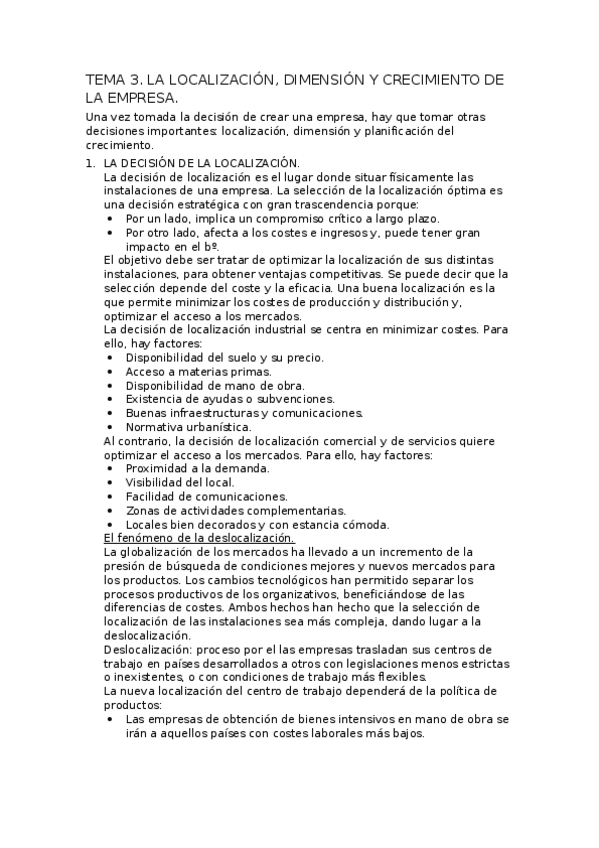 TEMA 3. LA LOCALIZACIÓN, DIMENSIÓN Y CRECIMIENTO DE LA EMPRESA.

Una vez tomada la decisión de crear una empresa, hay que tomar otras decisiones importantes: localización, dimensión y planificación del crecimiento.

1. LA DECISIÓN DE LA LOCALIZACIÓN.
La decisión de localización es el lugar donde situar físicamente las instalaciones de una empresa. La selección de la localización óptima es una decisión estratégica con gran trascendencia porque:
• Por un lado, implica un compromiso crítico a largo plazo.
• Por otro lado, afecta a los costes e ingresos y, puede tener gran impacto en el bº.
El objetivo debe ser tratar de optimizar la localización de sus distintas instalaciones, para obtener ventajas competitivas. Se puede decir que la selección depende del coste y la eficacia. Una buena localización es la que permite minimizar los costes de producción y distribución y, optimizar el acceso a los mercados.
La decisión de localización industrial se centra en minimizar costes. Para ello, hay factores:
• Disponibilidad del suelo y su precio.
• Acceso a materias primas.
• Disponibilidad de mano de obra.
• Existencia de ayudas o subvenciones.
• Buenas infraestructuras y comunicaciones.
• Normativa urbanística.
Al contrario, la decisión de localización comercial y de servicios quiere optimizar el acceso a los mercados. Para ello, hay factores:
• Proximidad a la demanda.
• Visibilidad del local.
• Facilidad de comunicaciones.
• Zonas de actividades complementarias.
• Locales bien decorados y con estancia cómoda.
El fenómeno de la deslocalización.
La globalización de los mercados ha llevado a un incremento de la presión de búsqueda de condiciones mejores y nuevos mercados para los productos. Los cambios tecnológicos han permitido separar los procesos productivos de los organizativos, beneficiándose de las diferencias de costes. Ambos hechos han hecho que la selección de localización de las instalaciones sea más compleja, dando lugar a la deslocalización.
Deslocalización: proceso por el las empresas trasladan sus centros de trabajo en países desarrollados a otros con legislaciones menos estrictas o inexistentes, o con condiciones de trabajo más flexibles.
La nueva localización del centro de trabajo dependerá de la política de productos:
• Las empresas de obtención de bienes intensivos en mano de obra se irán a aquellos países con costes laborales más bajos.